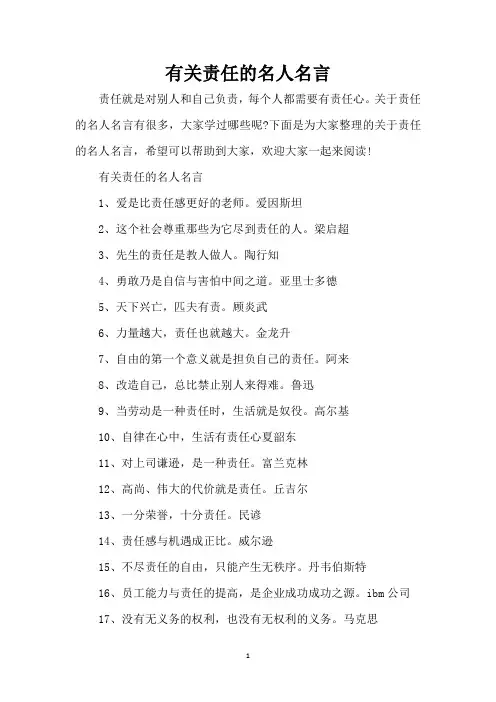 有关责任的名人名言

责任就是对别人和自己负责，每个人都需要有责任心。关于责任的名人名言有很多，大家学过哪些呢?下面是为大家整理的关于责任的名人名言，希望可以帮助到大家，欢迎大家一起来阅读!

有关责任的名人名言

1、爱是比责任感更好的老师。爱因斯坦

2、这个社会尊重那些为它尽到责任的人。梁启超

3、先生的责任是教人做人。陶行知

4、勇敢乃是自信与害怕中间之道。亚里士多德

5、天下兴亡，匹夫有责。顾炎武

6、力量越大，责任也就越大。金龙升

7、自由的第一个意义就是担负自己的责任。阿来

8、改造自己，总比禁止别人来得难。鲁迅

9、当劳动是一种责任时，生活就是奴役。高尔基

10、自律在心中，生活有责任心夏韶东

11、对上司谦逊，是一种责任。富兰克林

12、高尚、伟大的代价就是责任。丘吉尔

13、一分荣誉，十分责任。民谚

14、责任感与机遇成正比。威尔逊

15、不尽责任的自由，只能产生无秩序。丹韦伯斯特

16、员工能力与责任的提高，是企业成功成功之源。ibm 公司

17、没有无义务的权利，也没有无权利的义务。马克思

1